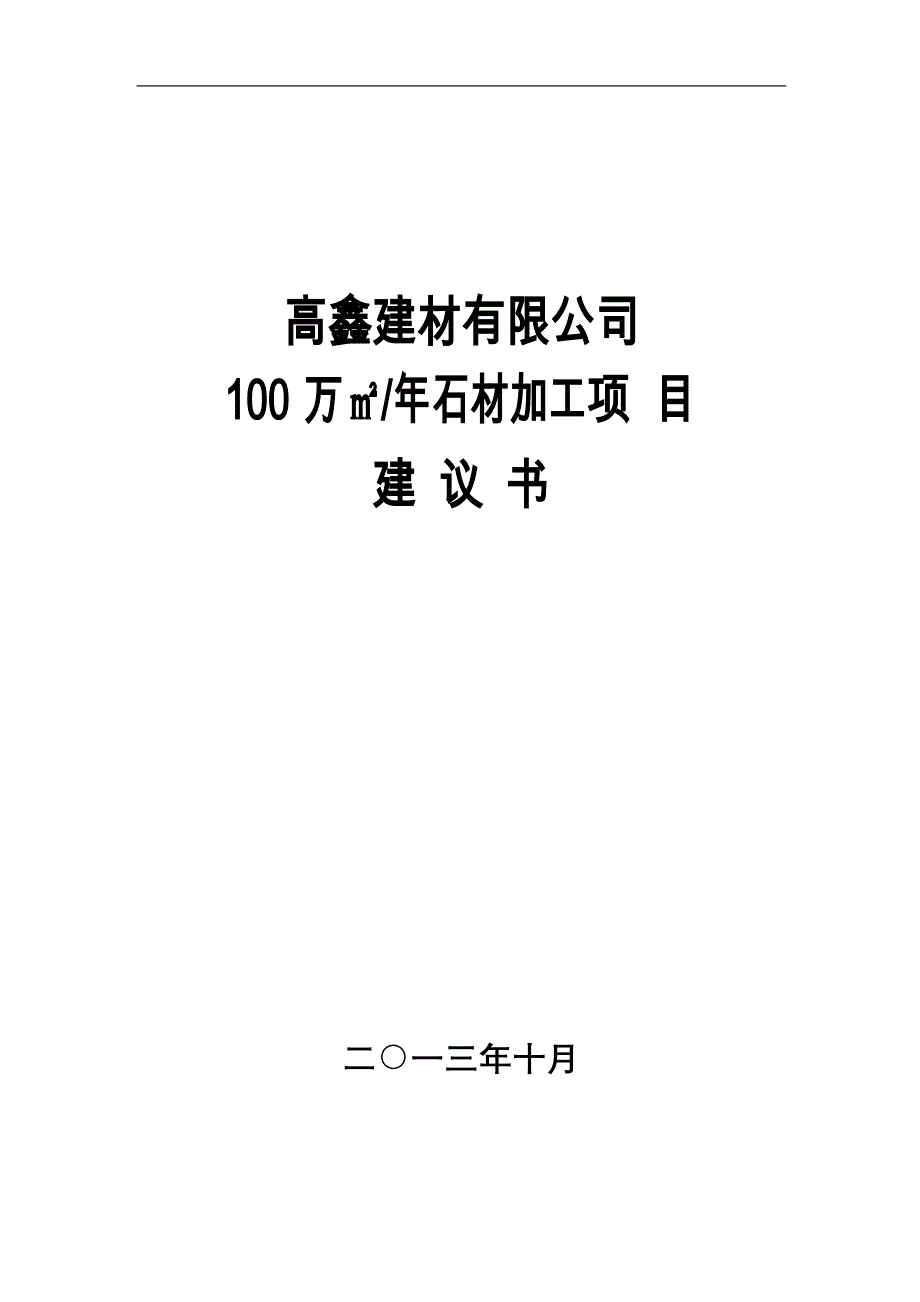 高鑫建材有限公司

100 万㎡/年石材加工项 目

建 议 书

二〇一三年十月